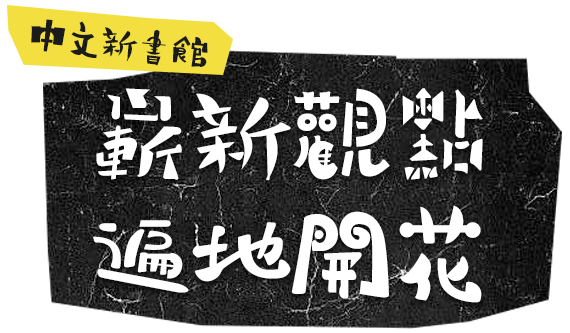 中文新書館

嶄新觀點
遍地開花